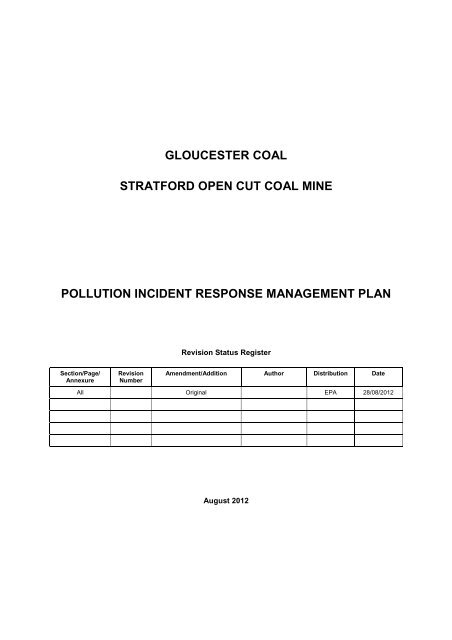 GLOUCESTER COAL

STRATFORD OPEN CUT COAL MINE

POLLUTION INCIDENT RESPONSE MANAGEMENT PLAN

Revision Status Register

| Section/Page/ Annexure | Revision Number | Amendment/Addition | Author | Distribution | Date |
|---|---|---|---|---|---|
| All | | Original | | EPA | 28/08/2012 |
| | | | | | |
| | | | | | |
| | | | | | |
| | | | | | |

August 2012